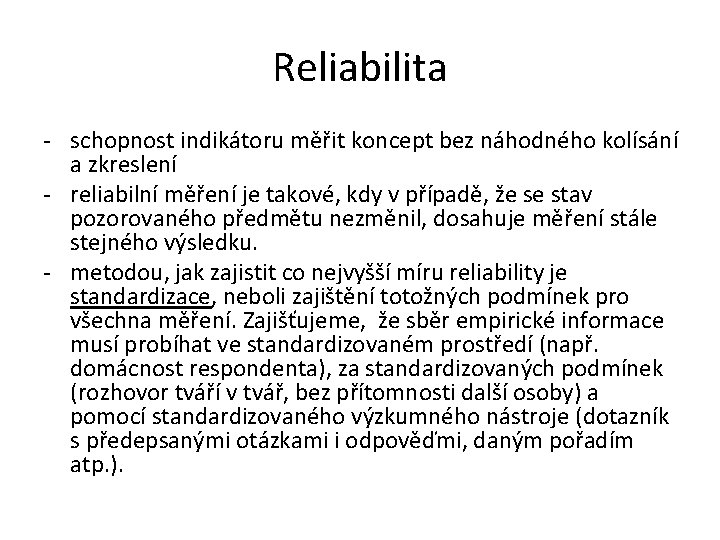 Reliabilita

- schopnost indikátoru měřit koncept bez náhodného kolísání a zkreslení
- reliabilní měření je takové, kdy v případě, že se stav pozorovaného předmětu nezměnil, dosahuje měření stále stejného výsledku.
- metodou, jak zajistit co nejvyšší míru reliability je standardizace, neboli zajištění totožných podmínek pro všechna měření. Zajišťujeme, že sběr empirické informace musí probíhat ve standardizovaném prostředí (např. domácnost respondenta), za standardizovaných podmínek (rozhovor tváří v tvář, bez přítomnosti další osoby) a pomocí standardizovaného výzkumného nástroje (dotazník s předepsanými otázkami i odpověďmi, daným pořadím atp.).